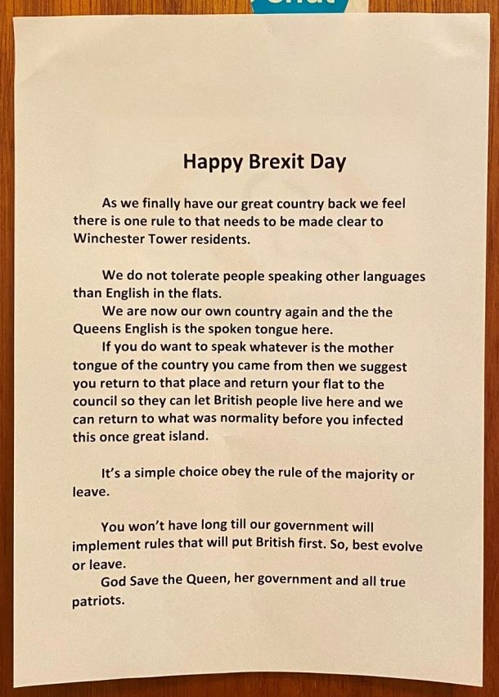 Happy Brexit Day

As we finally have our great country back we feel there is one rule to that needs to be made clear to Winchester Tower residents.

We do not tolerate people speaking other languages than English in the flats.

We are now our own country again and the the Queens English is the spoken tongue here.

If you do want to speak whatever is the mother tongue of the country you came from then we suggest you return to that place and return your flat to the council so they can let British people live here and we can return to what was normality before you infected this once great island.

It's a simple choice obey the rule of the majority or leave.

You won't have long till our government will implement rules that will put British first. So, best evolve or leave.

God Save the Queen, her government and all true patriots.